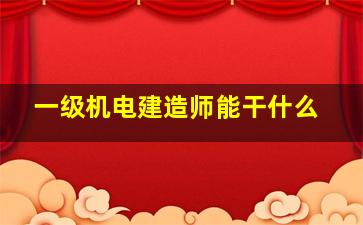 一级机电建造师能干什么